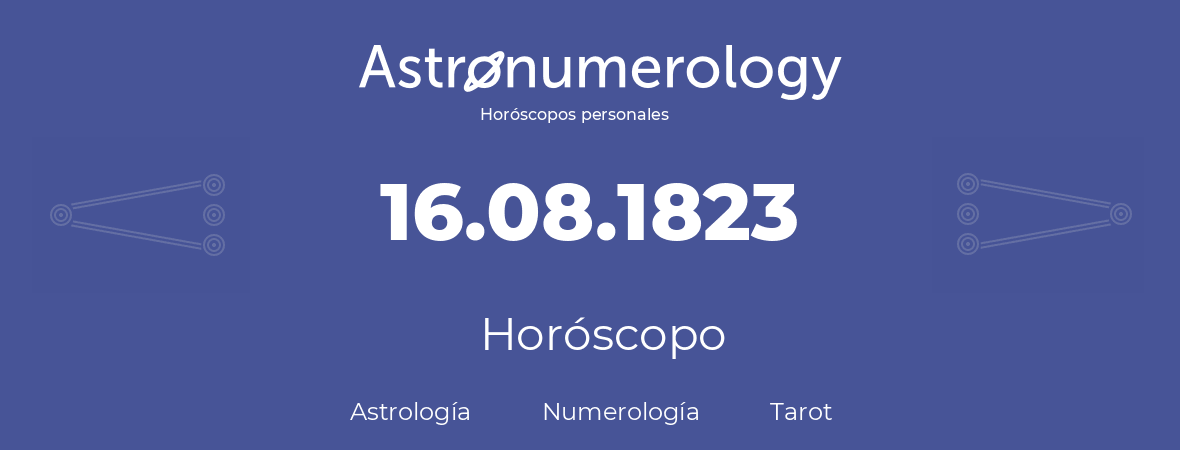 Astronumerology
Horóscopos personales

16.08.1823

Horóscopo

Astrología Numerología Tarot